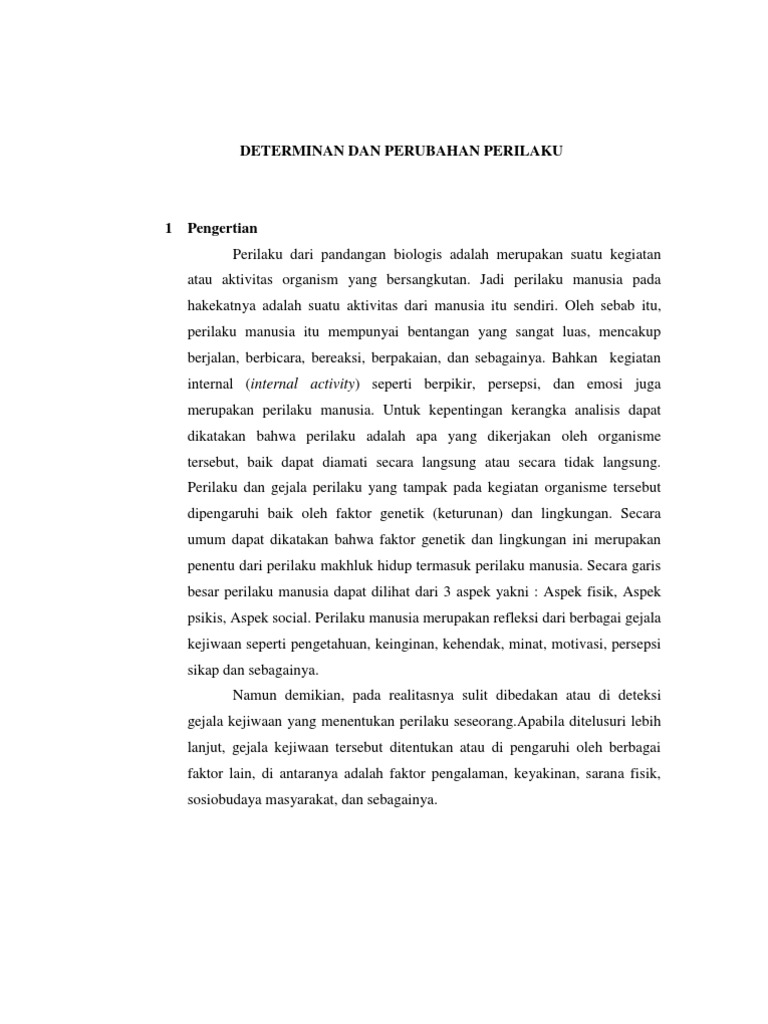 DETERMINAN DAN PERUBAHAN PERILAKU

1 Pengertian

Perilaku dari pandangan biologis adalah merupakan suatu kegiatan atau aktivitas organism yang bersangkutan. Jadi perilaku manusia pada hakekatnya adalah suatu aktivitas dari manusia itu sendiri. Oleh sebab itu, perilaku manusia itu mempunyai bentangan yang sangat luas, mencakup berjalan, berbicara, bereaksi, berpakaian, dan sebagainya. Bahkan kegiatan internal (internal activity) seperti berpikir, persepsi, dan emosi juga merupakan perilaku manusia. Untuk kepentingan kerangka analisis dapat dikatakan bahwa perilaku adalah apa yang dikerjakan oleh organisme tersebut, baik dapat diamati secara langsung atau secara tidak langsung. Perilaku dan gejala perilaku yang tampak pada kegiatan organisme tersebut dipengaruhi baik oleh faktor genetik (keturunan) dan lingkungan. Secara umum dapat dikatakan bahwa faktor genetik dan lingkungan ini merupakan penentu dari perilaku makhluk hidup termasuk perilaku manusia. Secara garis besar perilaku manusia dapat dilihat dari 3 aspek yakni : Aspek fisik, Aspek psikis, Aspek social. Perilaku manusia merupakan refleksi dari berbagai gejala kejiwaan seperti pengetahuan, keinginan, kehendak, minat, motivasi, persepsi sikap dan sebagainya.

Namun demikian, pada realitasnya sulit dibedakan atau di deteksi gejala kejiwaan yang menentukan perilaku seseorang.Apabila ditelusuri lebih lanjut, gejala kejiwaan tersebut ditentukan atau di pengaruhi oleh berbagai faktor lain, di antaranya adalah faktor pengalaman, keyakinan, sarana fisik, sosiobudaya masyarakat, dan sebagainya.